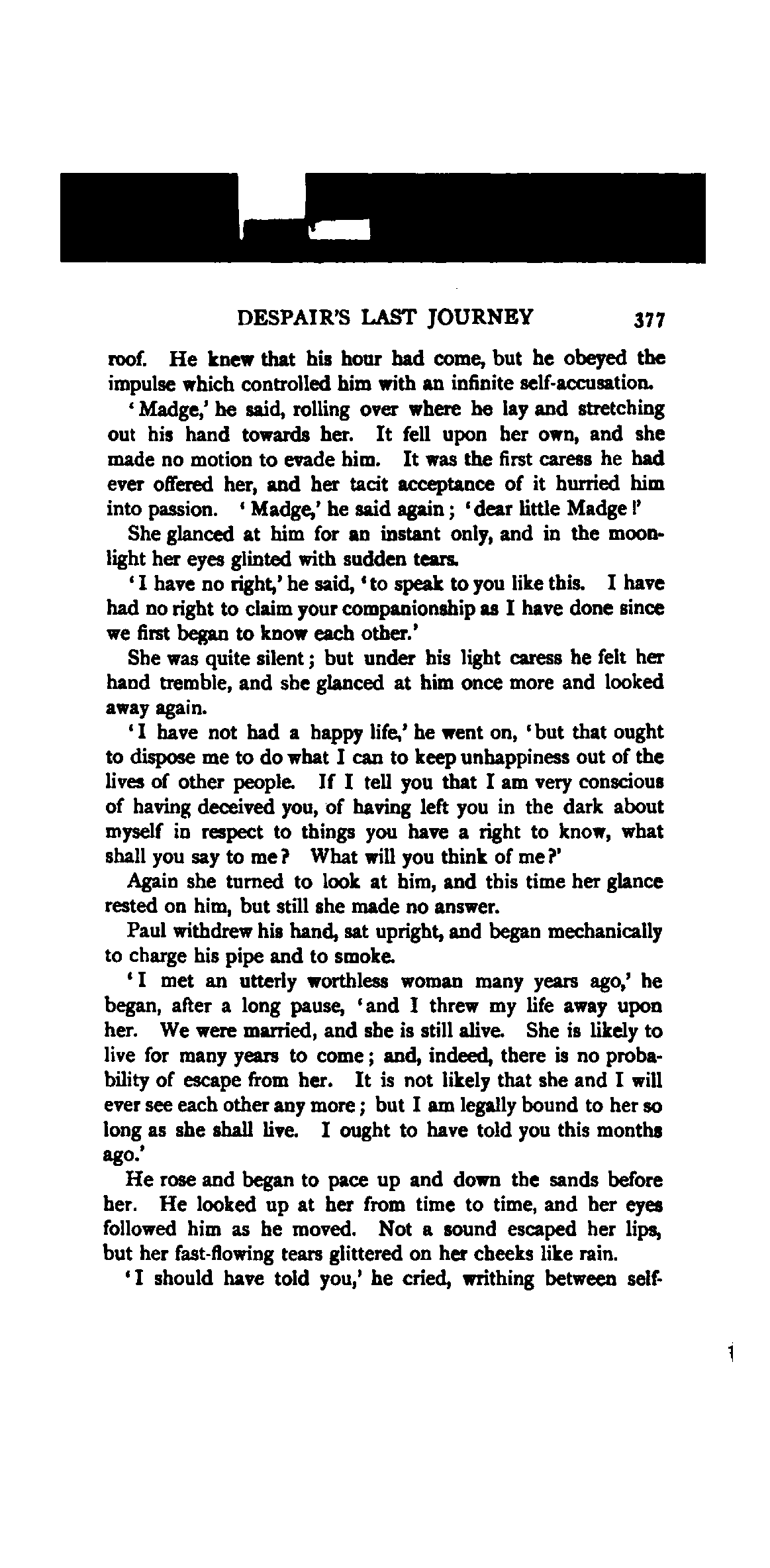 DESPAIR'S LAST JOURNEY 377

roof. He knew that his hour had come, but he obeyed the impulse which controlled him with an infinite self-accusation.

'Madge,' he said, rolling over where he lay and stretching out his hand towards her. It fell upon her own, and she made no motion to evade him. It was the first caress he had ever offered her, and her tacit acceptance of it hurried him into passion. 'Madge,' he said again; 'dear little Madge!'

She glanced at him for an instant only, and in the moonlight her eyes glinted with sudden tears.

'I have no right,' he said, 'to speak to you like this. I have had no right to claim your companionship as I have done since we first began to know each other.'

She was quite silent; but under his light caress he felt her hand tremble, and she glanced at him once more and looked away again.

'I have not had a happy life,' he went on, 'but that ought to dispose me to do what I can to keep unhappiness out of the lives of other people. If I tell you that I am very conscious of having deceived you, of having left you in the dark about myself in respect to things you have a right to know, what shall you say to me? What will you think of me?'

Again she turned to look at him, and this time her glance rested on him, but still she made no answer.

Paul withdrew his hand, sat upright, and began mechanically to charge his pipe and to smoke.

'I met an utterly worthless woman many years ago,' he began, after a long pause, 'and I threw my life away upon her. We were married, and she is still alive. She is likely to live for many years to come; and, indeed, there is no probability of escape from her. It is not likely that she and I will ever see each other any more; but I am legally bound to her so long as she shall live. I ought to have told you this months ago.'

He rose and began to pace up and down the sands before her. He looked up at her from time to time, and her eyes followed him as he moved. Not a sound escaped her lips, but her fast-flowing tears glittered on her cheeks like rain.

'I should have told you,' he cried, writhing between self-